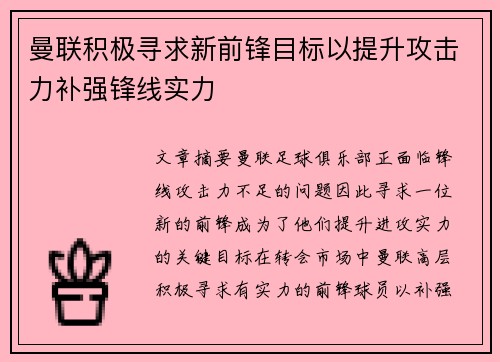 曼联积极寻求新前锋目标以提升攻击力补强锋线实力

文章摘要曼联足球俱乐部正面临锋线攻击力不足的问题因此寻求一位新的前锋成为了他们提升进攻实力的关键目标在转会市场中曼联高层积极寻求有实力的前锋球员以补强